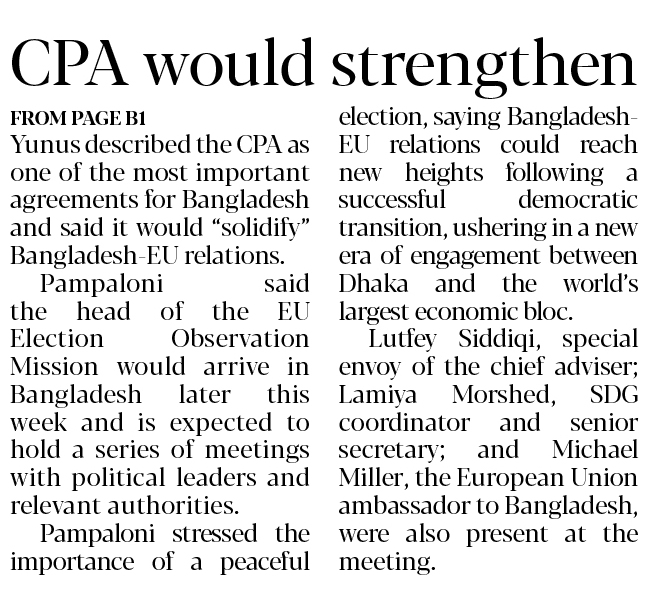 CPA would strengthen

FROM PAGE B1

Yunus described the CPA as one of the most important agreements for Bangladesh and said it would "solidify" Bangladesh-EU relations.

Pampaloni said the head of the EU Election Observation Mission would arrive in Bangladesh later this week and is expected to hold a series of meetings with political leaders and relevant authorities.

Pampaloni stressed the importance of a peaceful election, saying Bangladesh-EU relations could reach new heights following a successful democratic transition, ushering in a new era of engagement between Dhaka and the world's largest economic bloc.

Lutfey Siddiqi, special envoy of the chief adviser; Lamiya Morshed, SDG coordinator and senior secretary; and Michael Miller, the European Union ambassador to Bangladesh, were also present at the meeting.